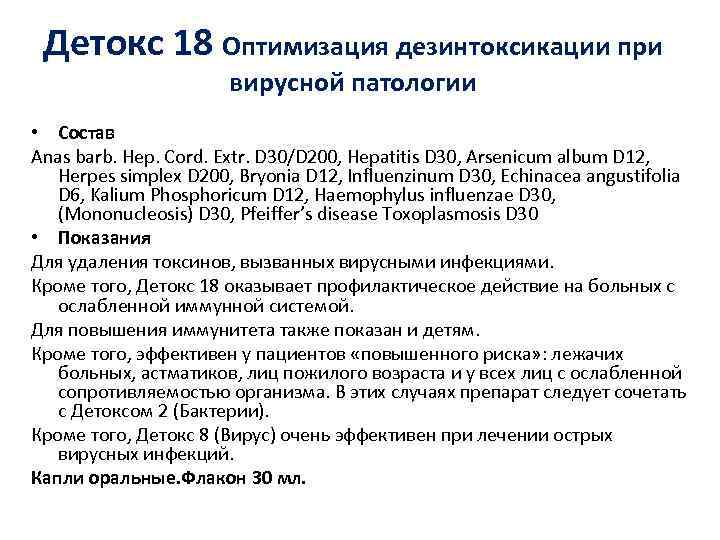 Детокс 18 Оптимизация дезинтоксикации при вирусной патологии

• Состав

Anas barb. Hep. Cord. Extr. D30/D200, Hepatitis D30, Arsenicum album D12, Herpes simplex D200, Bryonia D12, Influenzinum D30, Echinacea angustifolia D6, Kalium Phosphoricum D12, Haemophylus influenzae D30, (Mononucleosis) D30, Pfeiffer's disease Toxoplasmosis D30

• Показания

Для удаления токсинов, вызванных вирусными инфекциями.

Кроме того, Детокс 18 оказывает профилактическое действие на больных с ослабленной иммунной системой.

Для повышения иммунитета также показан и детям.

Кроме того, эффективен у пациентов «повышенного риска»: лежачих больных, астматиков, лиц пожилого возраста и у всех лиц с ослабленной сопротивляемостью организма. В этих случаях препарат следует сочетать с Детоксом 2 (Бактерии).

Кроме того, Детокс 8 (Вирус) очень эффективен при лечении острых вирусных инфекций.

Капли оральные.Флакон 30 мл.